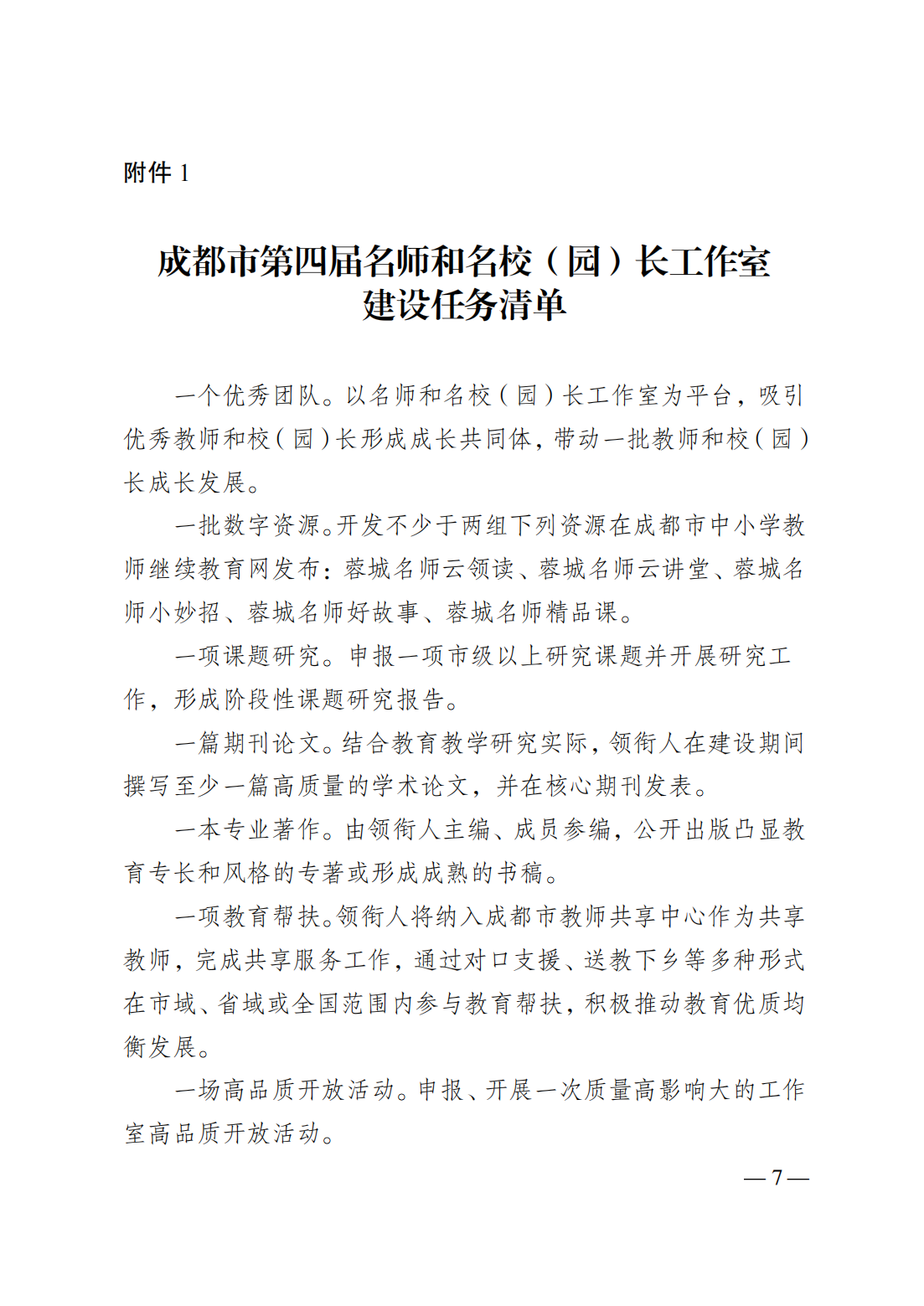 附件 1

成都市第四届名师和名校（园）长工作室建设任务清单

一个优秀团队。以名师和名校（园）长工作室为平台，吸引优秀教师和校（园）长形成成长共同体，带动一批教师和校（园）长成长发展。

一批数字资源。开发不少于两组下列资源在成都市中小学教师继续教育网发布：蓉城名师云领读、蓉城名师云讲堂、蓉城名师小妙招、蓉城名师好故事、蓉城名师精品课。

一项课题研究。申报一项市级以上研究课题并开展研究工作，形成阶段性课题研究报告。

一篇期刊论文。结合教育教学研究实际，领衔人在建设期间撰写至少一篇高质量的学术论文，并在核心期刊发表。

一本专业著作。由领衔人主编、成员参编，公开出版凸显教育专长和风格的专著或形成成熟的书稿。

一项教育帮扶。领衔人将纳入成都市教师共享中心作为共享教师，完成共享服务工作，通过对口支援、送教下乡等多种形式在市域、省域或全国范围内参与教育帮扶，积极推动教育优质均衡发展。

一场高品质开放活动。申报、开展一次质量高影响大的工作室高品质开放活动。

— 7 —